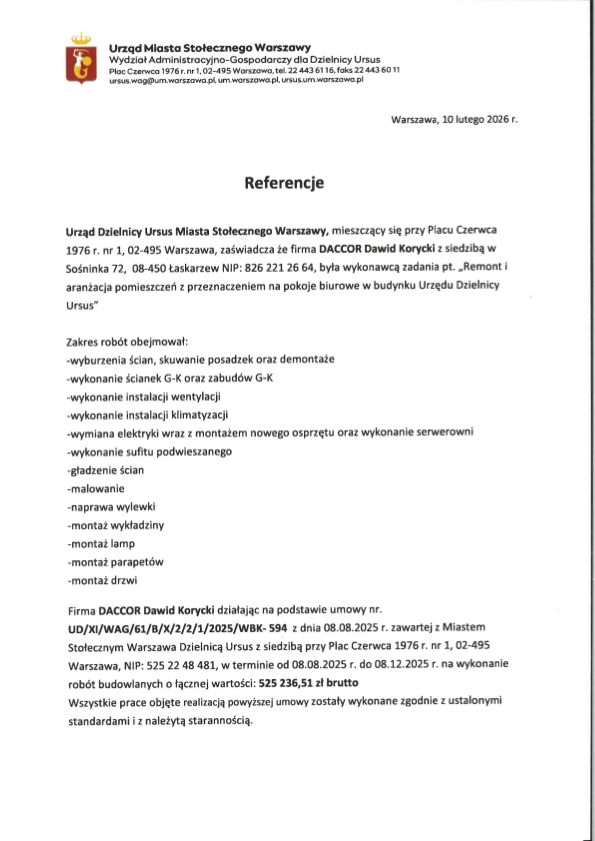 Urząd Miasta Stołecznego Warszawy
Wydział Administracyjno-Gospodarczy dla Dzielnicy Ursus
Plac Czerwca 1976 r. nr 1, 02-495 Warszawa, tel. 22 443 61 16, faks 22 443 60 11
ursus.wag@um.warszawa.pl, um.warszawa.pl, ursus.um.warszawa.pl

Warszawa, 10 lutego 2026 r.

Referencje

Urząd Dzielnicy Ursus Miasta Stołecznego Warszawy, mieszczący się przy Placu Czerwca 1976 r. nr 1, 02-495 Warszawa, zaświadcza że firma DACCOR Dawid Korycki z siedzibą w Sośninka 72, 08-450 Łaskarzew NIP: 826 221 26 64, była wykonawcą zadania pt. „Remont i aranżacja pomieszczeń z przeznaczeniem na pokoje biurowe w budynku Urzędu Dzielnicy Ursus"

Zakres robót obejmował:
-wyburzenia ścian, skuwanie posadzek oraz demontaże
-wykonanie ścianek G-K oraz zabudów G-K
-wykonanie instalacji wentylacji
-wykonanie instalacji klimatyzacji
-wymiana elektryki wraz z montażem nowego osprzętu oraz wykonanie serwerowni
-wykonanie sufitu podwieszanego
-gładzenie ścian
-malowanie
-naprawa wylewki
-montaż wykładziny
-montaż lamp
-montaż parapetów
-montaż drzwi

Firma DACCOR Dawid Korycki działając na podstawie umowy nr. UD/XI/WAG/61/B/X/2/2/1/2025/WBK- 594 z dnia 08.08.2025 r. zawartej z Miastem Stołecznym Warszawa Dzielnicą Ursus z siedzibą przy Plac Czerwca 1976 r. nr 1, 02-495 Warszawa, NIP: 525 22 48 481, w terminie od 08.08.2025 r. do 08.12.2025 r. na wykonanie robót budowlanych o łącznej wartości: 525 236,51 zł brutto
Wszystkie prace objęte realizacją powyższej umowy zostały wykonane zgodnie z ustalonymi standardami i z należytą starannością.